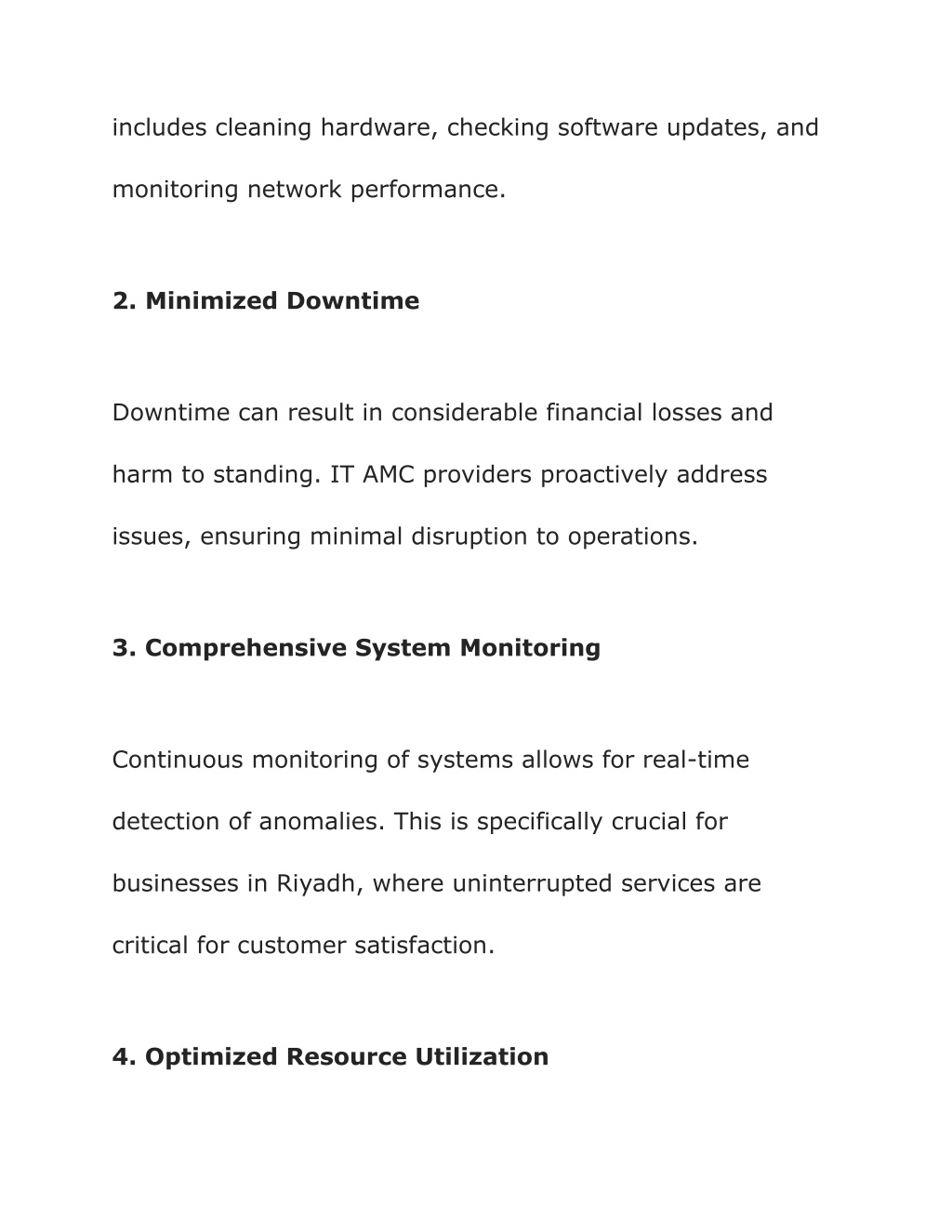 includes cleaning hardware, checking software updates, and monitoring network performance.

2. Minimized Downtime

Downtime can result in considerable financial losses and harm to standing. IT AMC providers proactively address issues, ensuring minimal disruption to operations.

3. Comprehensive System Monitoring

Continuous monitoring of systems allows for real-time detection of anomalies. This is specifically crucial for businesses in Riyadh, where uninterrupted services are critical for customer satisfaction.

4. Optimized Resource Utilization